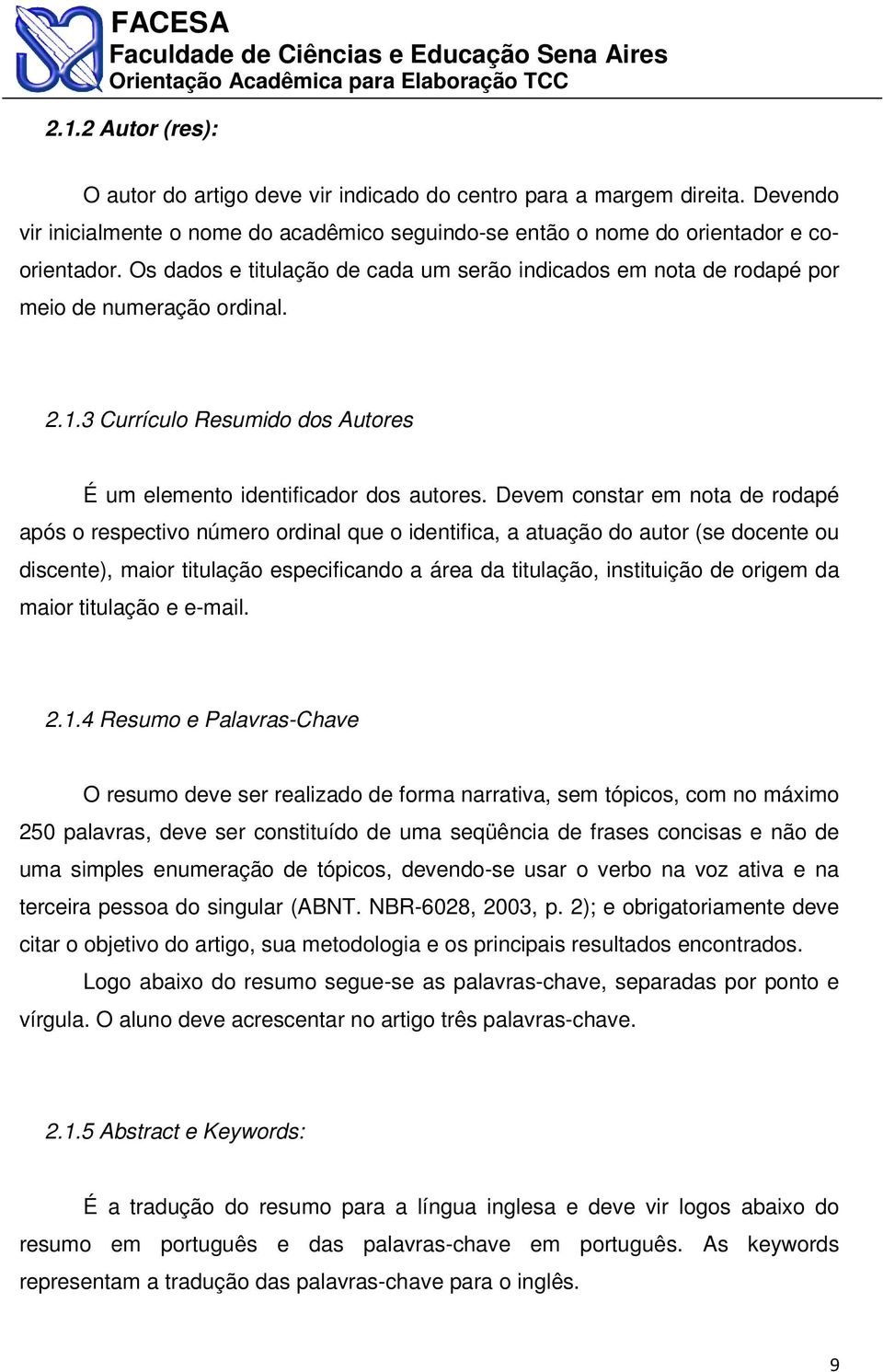 FACESA
Faculdade de Ciências e Educação Sena Aires
Orientação Acadêmica para Elaboração TCC

2.1.2 Autor (res):

O autor do artigo deve vir indicado do centro para a margem direita. Devendo vir inicialmente o nome do acadêmico seguindo-se então o nome do orientador e co-orientador. Os dados e titulação de cada um serão indicados em nota de rodapé por meio de numeração ordinal.

2.1.3 Currículo Resumido dos Autores

É um elemento identificador dos autores. Devem constar em nota de rodapé após o respectivo número ordinal que o identifica, a atuação do autor (se docente ou discente), maior titulação especificando a área da titulação, instituição de origem da maior titulação e e-mail.

2.1.4 Resumo e Palavras-Chave

O resumo deve ser realizado de forma narrativa, sem tópicos, com no máximo 250 palavras, deve ser constituído de uma seqüência de frases concisas e não de uma simples enumeração de tópicos, devendo-se usar o verbo na voz ativa e na terceira pessoa do singular (ABNT. NBR-6028, 2003, p. 2); e obrigatoriamente deve citar o objetivo do artigo, sua metodologia e os principais resultados encontrados.

Logo abaixo do resumo segue-se as palavras-chave, separadas por ponto e vírgula. O aluno deve acrescentar no artigo três palavras-chave.

2.1.5 Abstract e Keywords:

É a tradução do resumo para a língua inglesa e deve vir logos abaixo do resumo em português e das palavras-chave em português. As keywords representam a tradução das palavras-chave para o inglês.

9